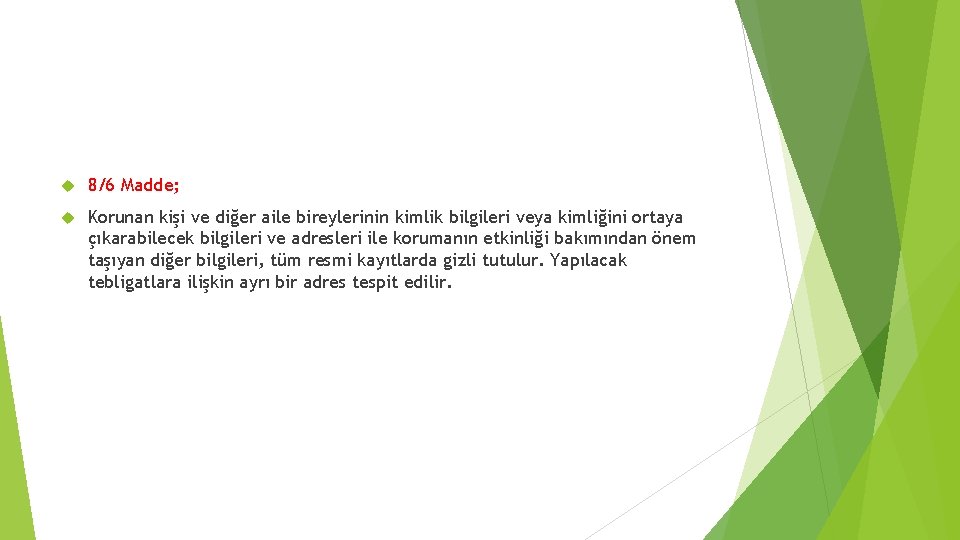 8/6 Madde;

Korunan kişi ve diğer aile bireylerinin kimlik bilgileri veya kimliğini ortaya çıkarabilecek bilgileri ve adresleri ile korumanın etkinliği bakımından önem taşıyan diğer bilgileri, tüm resmi kayıtlarda gizli tutulur. Yapılacak tebligatlara ilişkin ayrı bir adres tespit edilir.